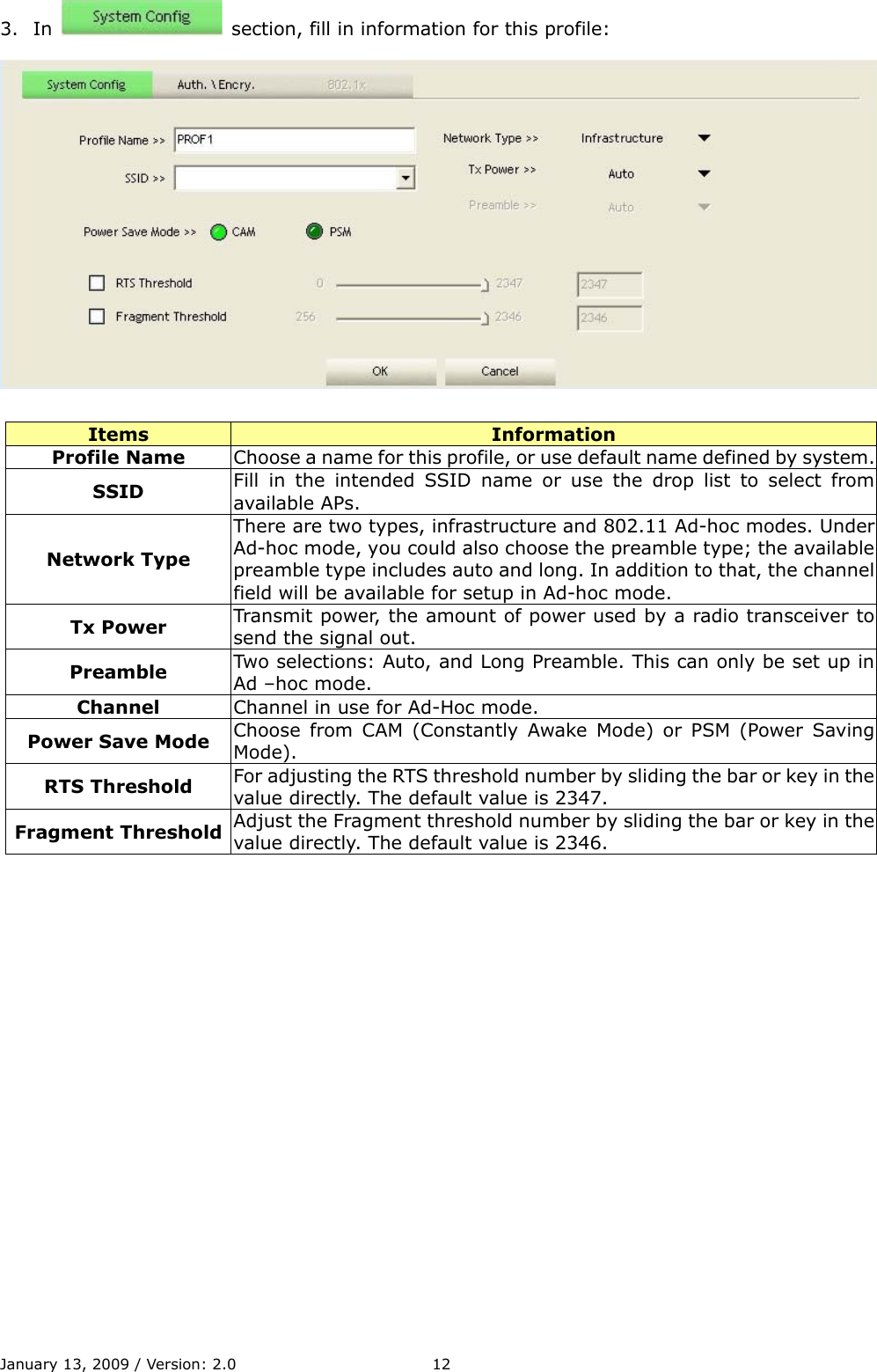 3. In System Config section, fill in information for this profile:

System Config
Auth. \ Encry.
802.1x
Profile Name >>
PROF1
SSID >>
Network Type >>
Infrastructure
Tx Power >>
Auto
Preamble >>
Auto
Power Save Mode >>
CAM
PSM
RTS Threshold
0
2347
2347
Fragment Threshold
256
2346
2346
OK
Cancel

| Items | Information |
|---|---|
| Profile Name | Choose a name for this profile, or use default name defined by system. |
| SSID | Fill in the intended SSID name or use the drop list to select from available APs. |
| Network Type | There are two types, infrastructure and 802.11 Ad-hoc modes. Under Ad-hoc mode, you could also choose the preamble type; the available preamble type includes auto and long. In addition to that, the channel field will be available for setup in Ad-hoc mode. |
| Tx Power | Transmit power, the amount of power used by a radio transceiver to send the signal out. |
| Preamble | Two selections: Auto, and Long Preamble. This can only be set up in Ad –hoc mode. |
| Channel | Channel in use for Ad-Hoc mode. |
| Power Save Mode | Choose from CAM (Constantly Awake Mode) or PSM (Power Saving Mode). |
| RTS Threshold | For adjusting the RTS threshold number by sliding the bar or key in the value directly. The default value is 2347. |
| Fragment Threshold | Adjust the Fragment threshold number by sliding the bar or key in the value directly. The default value is 2346. |

January 13, 2009 / Version: 2.0 12